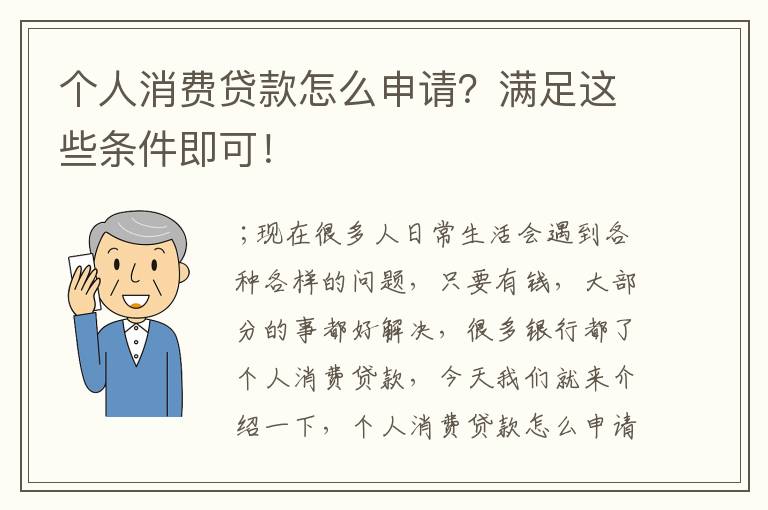 个人消费贷款怎么申请？满足这些条件即可！

；现在很多人日常生活会遇到各种各样的问题，只要有钱，大部分的事都好解决，很多银行都了个人消费贷款，今天我们就来介绍一下，个人消费贷款怎么申请